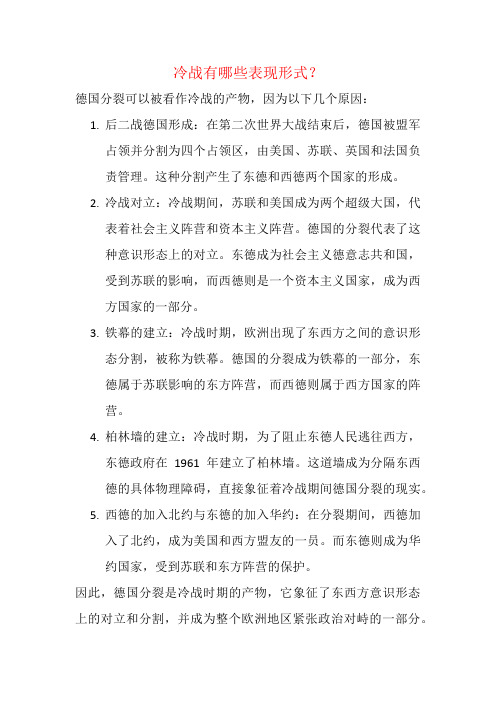 冷战有哪些表现形式？

德国分裂可以被看作冷战的产物，因为以下几个原因：

1. 后二战德国形成：在第二次世界大战结束后，德国被盟军占领并分割为四个占领区，由美国、苏联、英国和法国负责管理。这种分割产生了东德和西德两个国家的形成。

2. 冷战对立：冷战期间，苏联和美国成为两个超级大国，代表着社会主义阵营和资本主义阵营。德国的分裂代表了这种意识形态上的对立。东德成为社会主义德意志共和国，受到苏联的影响，而西德则是一个资本主义国家，成为西方国家的一部分。

3. 铁幕的建立：冷战时期，欧洲出现了东西方之间的意识形态分割，被称为铁幕。德国的分裂成为铁幕的一部分，东德属于苏联影响的东方阵营，而西德则属于西方国家的阵营。

4. 柏林墙的建立：冷战时期，为了阻止东德人民逃往西方，东德政府在 1961 年建立了柏林墙。这道墙成为分隔东西德的具体物理障碍，直接象征着冷战期间德国分裂的现实。

5. 西德的加入北约与东德的加入华约：在分裂期间，西德加入了北约，成为美国和西方盟友的一员。而东德则成为华约国家，受到苏联和东方阵营的保护。

因此，德国分裂是冷战时期的产物，它象征了东西方意识形态上的对立和分割，并成为整个欧洲地区紧张政治对峙的一部分。